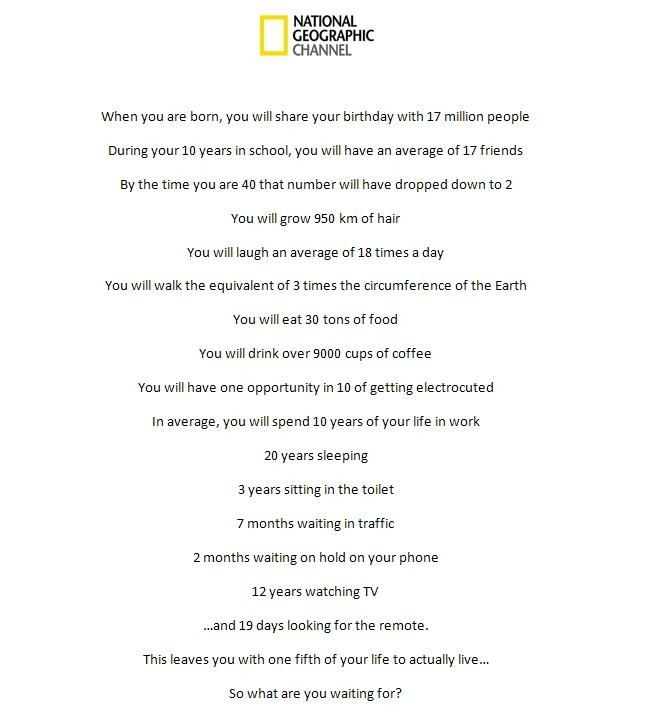 NATIONAL GEOGRAPHIC CHANNEL

When you are born, you will share your birthday with 17 million people

During your 10 years in school, you will have an average of 17 friends

By the time you are 40 that number will have dropped down to 2

You will grow 950 km of hair

You will laugh an average of 18 times a day

You will walk the equivalent of 3 times the circumference of the Earth

You will eat 30 tons of food

You will drink over 9000 cups of coffee

You will have one opportunity in 10 of getting electrocuted

In average, you will spend 10 years of your life in work

20 years sleeping

3 years sitting in the toilet

7 months waiting in traffic

2 months waiting on hold on your phone

12 years watching TV

...and 19 days looking for the remote.

This leaves you with one fifth of your life to actually live...

So what are you waiting for?